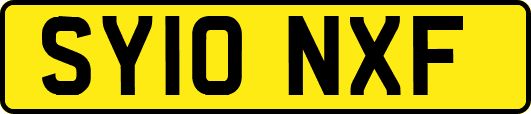 SY10 NXF